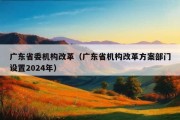 广东省委机构改革（广东省机构改革方案部门设置2024年）